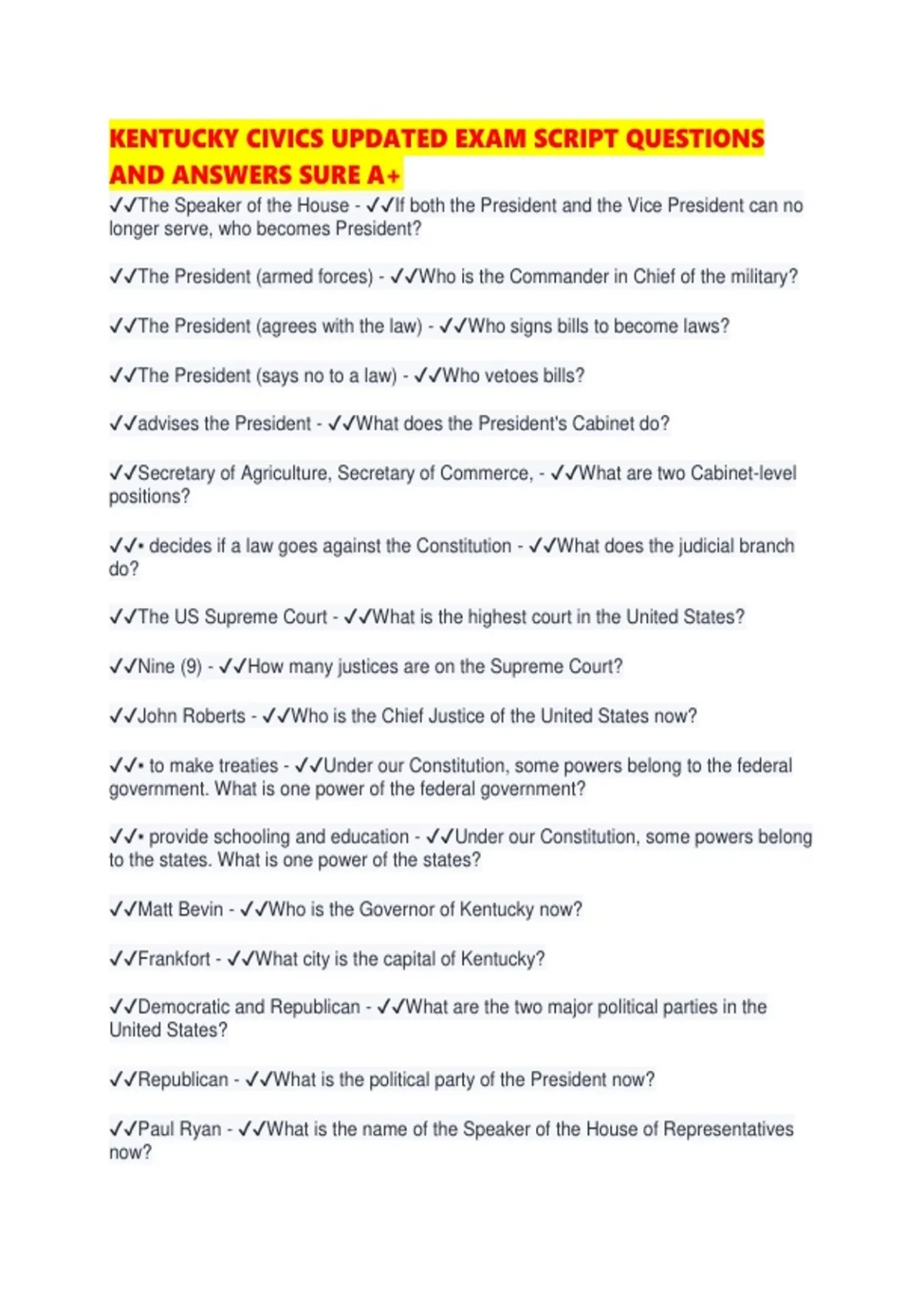 KENTUCKY CIVICS UPDATED EXAM SCRIPT QUESTIONS AND ANSWERS SURE A+

✓✓The Speaker of the House - ✓✓If both the President and the Vice President can no longer serve, who becomes President?

✓✓The President (armed forces) - ✓✓Who is the Commander in Chief of the military?

✓✓The President (agrees with the law) - ✓✓Who signs bills to become laws?

✓✓The President (says no to a law) - ✓✓Who vetoes bills?

✓✓advises the President - ✓✓What does the President's Cabinet do?

✓✓Secretary of Agriculture, Secretary of Commerce, - ✓✓What are two Cabinet-level positions?

✓✓• decides if a law goes against the Constitution - ✓✓What does the judicial branch do?

✓✓The US Supreme Court - ✓✓What is the highest court in the United States?

✓✓Nine (9) - ✓✓How many justices are on the Supreme Court?

✓✓John Roberts - ✓✓Who is the Chief Justice of the United States now?

✓✓• to make treaties - ✓✓Under our Constitution, some powers belong to the federal government. What is one power of the federal government?

✓✓• provide schooling and education - ✓✓Under our Constitution, some powers belong to the states. What is one power of the states?

✓✓Matt Bevin - ✓✓Who is the Governor of Kentucky now?

✓✓Frankfort - ✓✓What city is the capital of Kentucky?

✓✓Democratic and Republican - ✓✓What are the two major political parties in the United States?

✓✓Republican - ✓✓What is the political party of the President now?

✓✓Paul Ryan - ✓✓What is the name of the Speaker of the House of Representatives now?